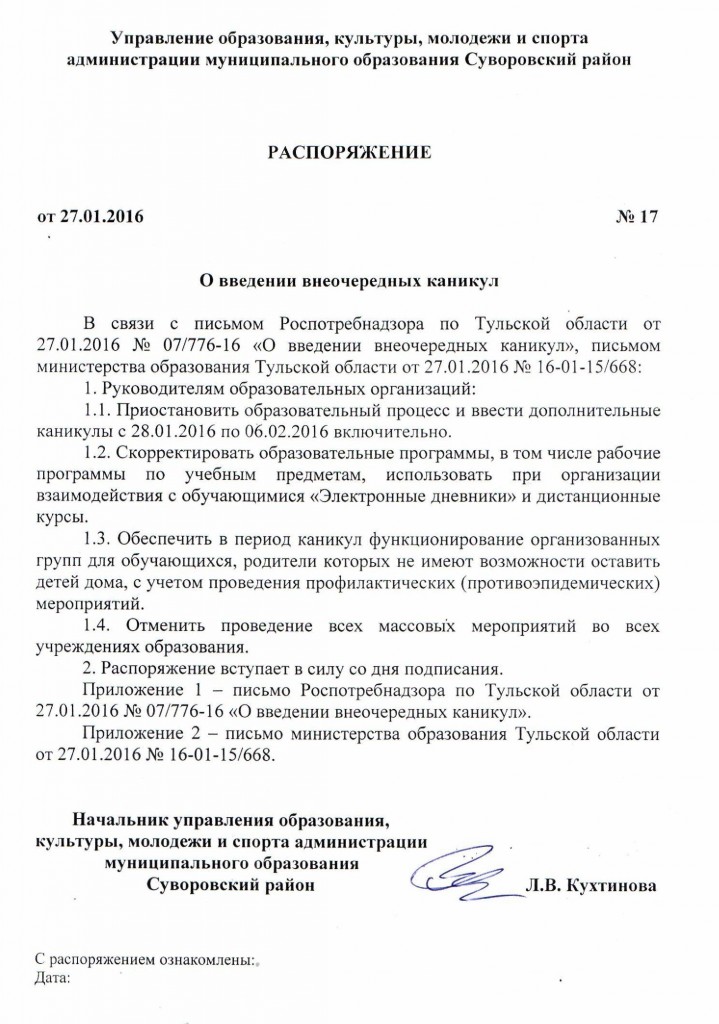 Управление образования, культуры, молодежи и спорта администрации муниципального образования Суворовский район

РАСПОРЯЖЕНИЕ

от 27.01.2016 № 17

О введении внеочередных каникул

В связи с письмом Роспотребнадзора по Тульской области от 27.01.2016 № 07/776-16 «О введении внеочередных каникул», письмом министерства образования Тульской области от 27.01.2016 № 16-01-15/668:

1. Руководителям образовательных организаций:

1.1. Приостановить образовательный процесс и ввести дополнительные каникулы с 28.01.2016 по 06.02.2016 включительно.

1.2. Скорректировать образовательные программы, в том числе рабочие программы по учебным предметам, использовать при организации взаимодействия с обучающимися «Электронные дневники» и дистанционные курсы.

1.3. Обеспечить в период каникул функционирование организованных групп для обучающихся, родители которых не имеют возможности оставить детей дома, с учетом проведения профилактических (противоэпидемических) мероприятий.

1.4. Отменить проведение всех массовых мероприятий во всех учреждениях образования.

2. Распоряжение вступает в силу со дня подписания.

Приложение 1 – письмо Роспотребнадзора по Тульской области от 27.01.2016 № 07/776-16 «О введении внеочередных каникул».

Приложение 2 – письмо министерства образования Тульской области от 27.01.2016 № 16-01-15/668.

Начальник управления образования, культуры, молодежи и спорта администрации муниципального образования Суворовский район Л.В. Кухтинова

С распоряжением ознакомлены:
Дата: